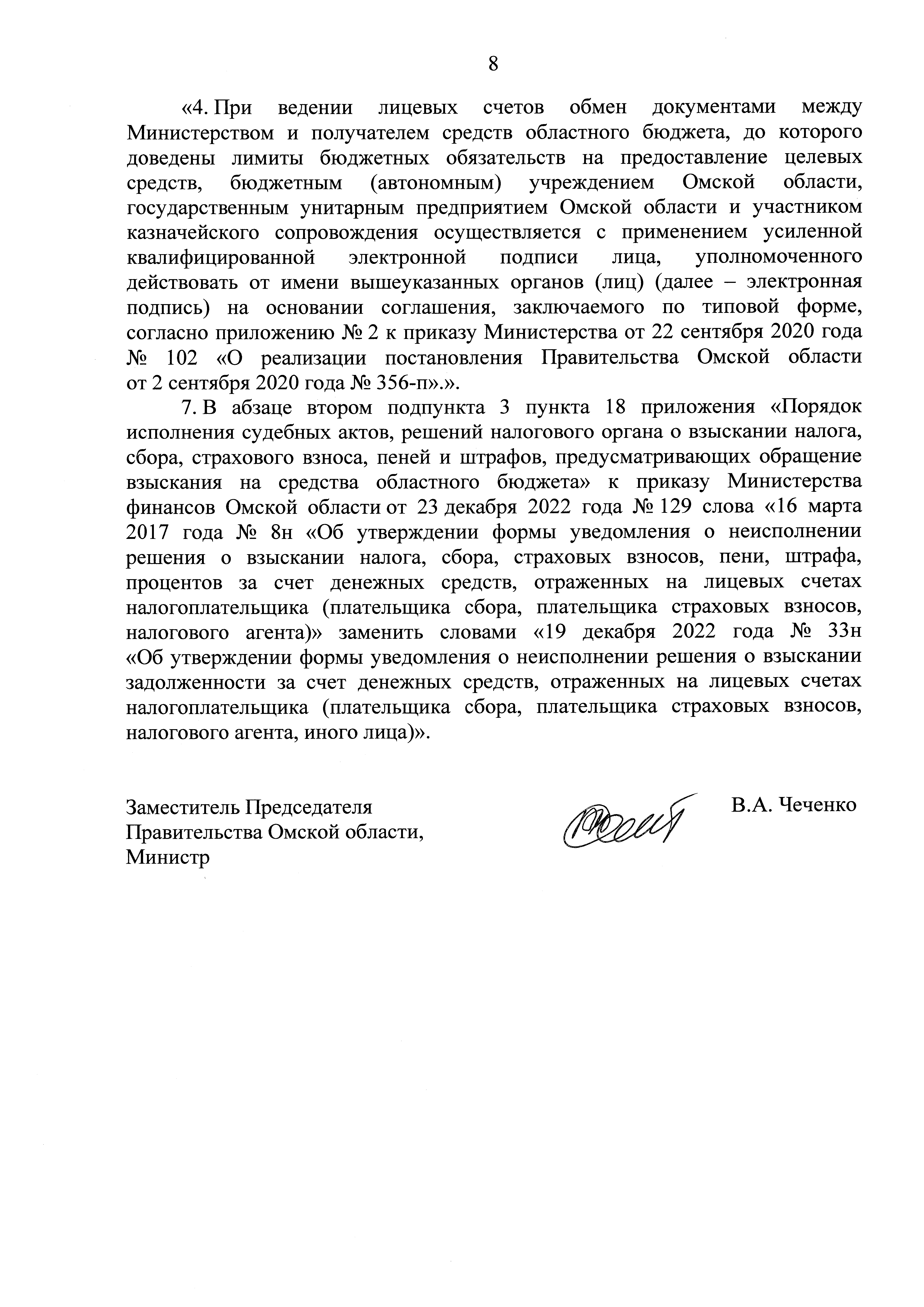 8

«4. При ведении лицевых счетов обмен документами между Министерством и получателем средств областного бюджета, до которого доведены лимиты бюджетных обязательств на предоставление целевых средств, бюджетным (автономным) учреждением Омской области, государственным унитарным предприятием Омской области и участником казначейского сопровождения осуществляется с применением усиленной квалифицированной электронной подписи лица, уполномоченного действовать от имени вышеуказанных органов (лиц) (далее – электронная подпись) на основании соглашения, заключаемого по типовой форме, согласно приложению № 2 к приказу Министерства от 22 сентября 2020 года № 102 «О реализации постановления Правительства Омской области от 2 сентября 2020 года № 356-п».».

7. В абзаце втором подпункта 3 пункта 18 приложения «Порядок исполнения судебных актов, решений налогового органа о взыскании налога, сбора, страхового взноса, пеней и штрафов, предусматривающих обращение взыскания на средства областного бюджета» к приказу Министерства финансов Омской области от 23 декабря 2022 года № 129 слова «16 марта 2017 года № 8н «Об утверждении формы уведомления о неисполнении решения о взыскании налога, сбора, страховых взносов, пени, штрафа, процентов за счет денежных средств, отраженных на лицевых счетах налогоплательщика (плательщика сбора, плательщика страховых взносов, налогового агента)» заменить словами «19 декабря 2022 года № 33н «Об утверждении формы уведомления о неисполнении решения о взыскании задолженности за счет денежных средств, отраженных на лицевых счетах налогоплательщика (плательщика сбора, плательщика страховых взносов, налогового агента, иного лица)».

Заместитель Председателя
Правительства Омской области,
Министр

В.А. Чеченко